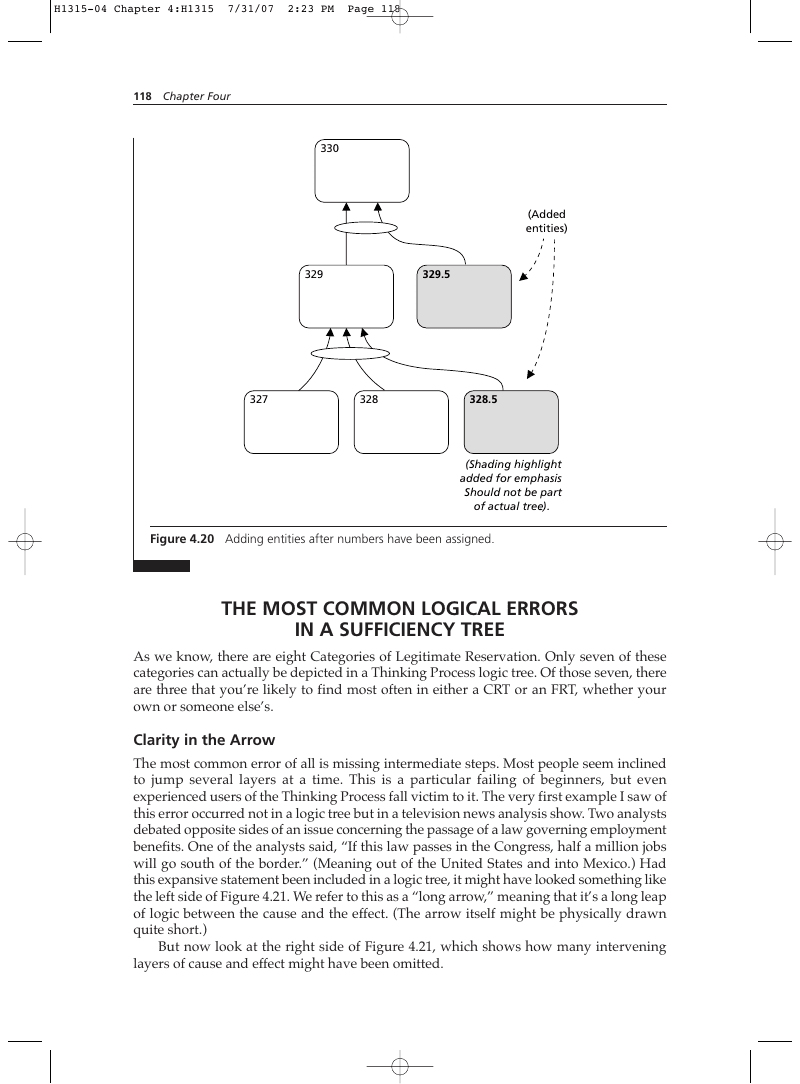 H1315-04 Chapter 4:H1315 7/31/07 2:23 PM Page 118

118 Chapter Four

330

(Added entities)

329

329.5

327

328

328.5

(Shading highlight added for emphasis Should not be part of actual tree).

Figure 4.20 Adding entities after numbers have been assigned.

THE MOST COMMON LOGICAL ERRORS IN A SUFFICIENCY TREE

As we know, there are eight Categories of Legitimate Reservation. Only seven of these categories can actually be depicted in a Thinking Process logic tree. Of those seven, there are three that you're likely to find most often in either a CRT or an FRT, whether your own or someone else's.

Clarity in the Arrow

The most common error of all is missing intermediate steps. Most people seem inclined to jump several layers at a time. This is a particular failing of beginners, but even experienced users of the Thinking Process fall victim to it. The very first example I saw of this error occurred not in a logic tree but in a television news analysis show. Two analysts debated opposite sides of an issue concerning the passage of a law governing employment benefits. One of the analysts said, "If this law passes in the Congress, half a million jobs will go south of the border." (Meaning out of the United States and into Mexico.) Had this expansive statement been included in a logic tree, it might have looked something like the left side of Figure 4.21. We refer to this as a "long arrow," meaning that it's a long leap of logic between the cause and the effect. (The arrow itself might be physically drawn quite short.)

But now look at the right side of Figure 4.21, which shows how many intervening layers of cause and effect might have been omitted.